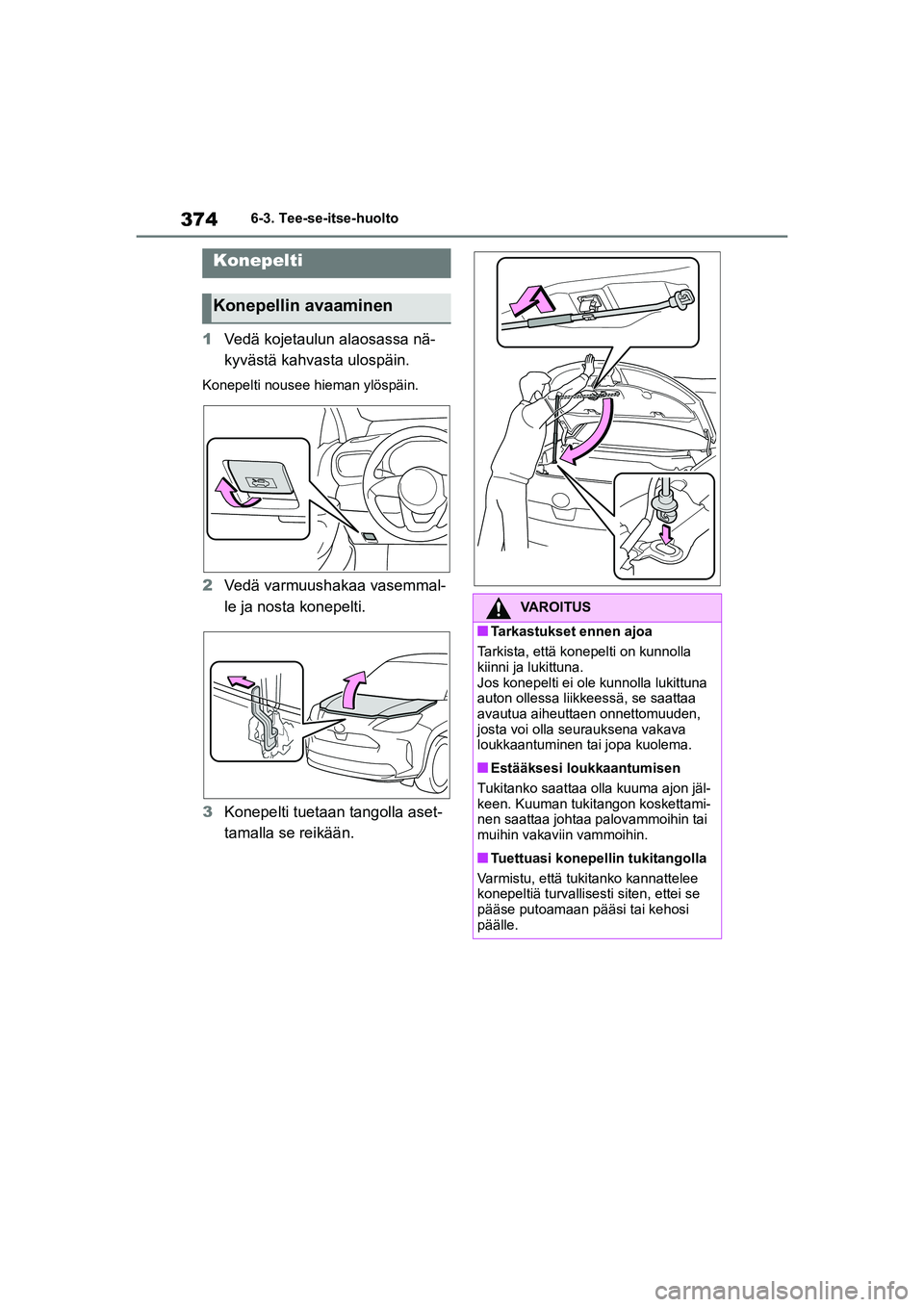 374 6-3. Tee-se-itse-huolto

Konepelti

Konepellin avaaminen

1 Vedä kojetaulun alaosassa näkyvästä kahvasta ulospäin.

Konepelti nousee hieman ylöspäin.

2 Vedä varmuushakaa vasemmalle ja nosta konepelti.

3 Konepelti tuetaan tangolla asettamalla se reikään.

VAROITUS

■ Tarkastukset ennen ajoa

Tarkista, että konepelti on kunnolla kiinni ja lukittuna.
Jos konepelti ei ole kunnolla lukittuna auton ollessa liikkeessä, se saattaa avautua aiheuttaen onnettomuuden, josta voi olla seurauksena vakava loukkaantuminen tai jopa kuolema.

■ Estääksesi loukkaantumisen

Tukitanko saattaa olla kuuma ajon jälkeen. Kuuman tukitangon koskettaminen saattaa johtaa palovammoihin tai muihin vakaviin vammoihin.

■ Tuettuasi konepellin tukitangolla

Varmistu, että tukitanko kannattelee konepeltiä turvallisesti siten, ettei se pääse putoamaan pääsi tai kehosi päälle.

carmanualsonline.info